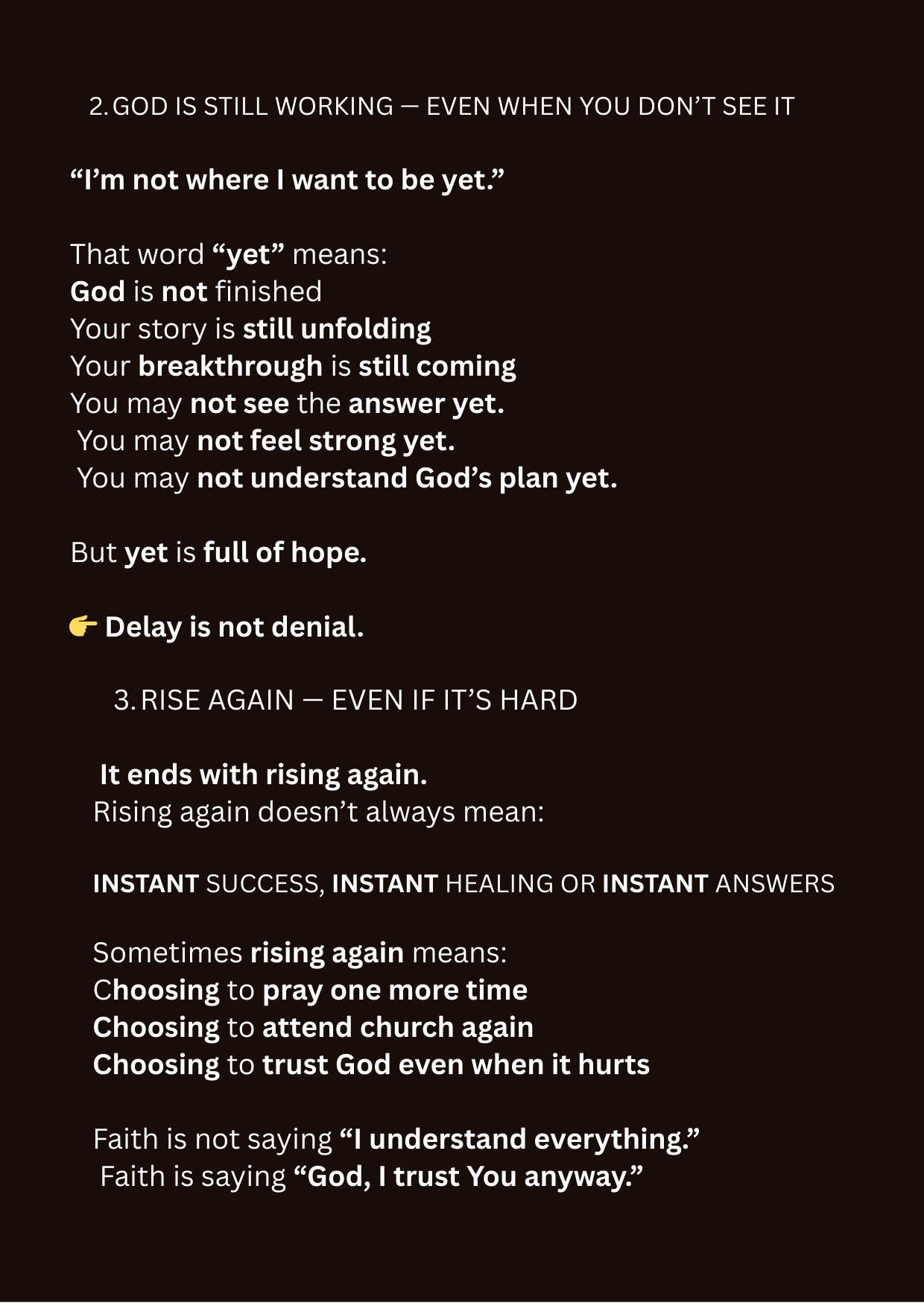 2. GOD IS STILL WORKING — EVEN WHEN YOU DON'T SEE IT

"I'm not where I want to be yet."

That word "yet" means:
God is not finished
Your story is still unfolding
Your breakthrough is still coming
You may not see the answer yet.
You may not feel strong yet.
You may not understand God's plan yet.

But yet is full of hope.

👉 Delay is not denial.

3. RISE AGAIN — EVEN IF IT'S HARD

It ends with rising again.
Rising again doesn't always mean:

INSTANT SUCCESS, INSTANT HEALING OR INSTANT ANSWERS

Sometimes rising again means:
Choosing to pray one more time
Choosing to attend church again
Choosing to trust God even when it hurts

Faith is not saying "I understand everything."
Faith is saying "God, I trust You anyway."